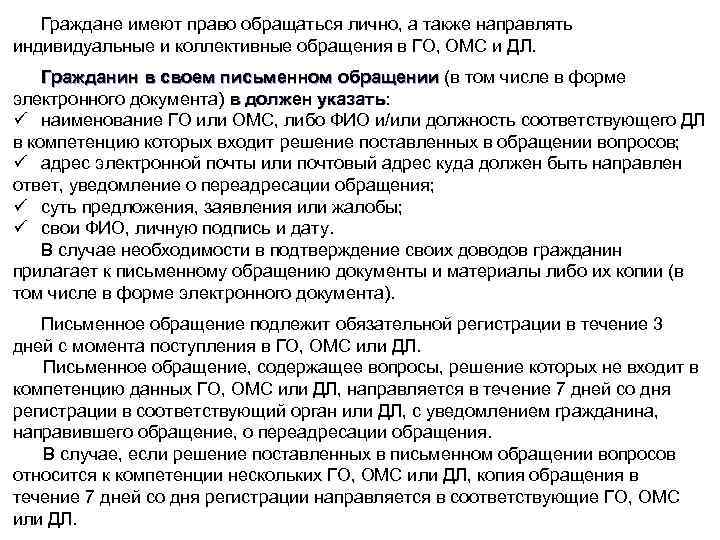 Граждане имеют право обращаться лично, а также направлять индивидуальные и коллективные обращения в ГО, ОМС и ДЛ.

Гражданин в своем письменном обращении (в том числе в форме электронного документа) в должен указать:
✓ наименование ГО или ОМС, либо ФИО и/или должность соответствующего ДЛ в компетенцию которых входит решение поставленных в обращении вопросов;
✓ адрес электронной почты или почтовый адрес куда должен быть направлен ответ, уведомление о переадресации обращения;
✓ суть предложения, заявления или жалобы;
✓ свои ФИО, личную подпись и дату.
В случае необходимости в подтверждение своих доводов гражданин прилагает к письменному обращению документы и материалы либо их копии (в том числе в форме электронного документа).

Письменное обращение подлежит обязательной регистрации в течение 3 дней с момента поступления в ГО, ОМС или ДЛ.
Письменное обращение, содержащее вопросы, решение которых не входит в компетенцию данных ГО, ОМС или ДЛ, направляется в течение 7 дней со дня регистрации в соответствующий орган или ДЛ, с уведомлением гражданина, направившего обращение, о переадресации обращения.
В случае, если решение поставленных в письменном обращении вопросов относится к компетенции нескольких ГО, ОМС или ДЛ, копия обращения в течение 7 дней со дня регистрации направляется в соответствующие ГО, ОМС или ДЛ.